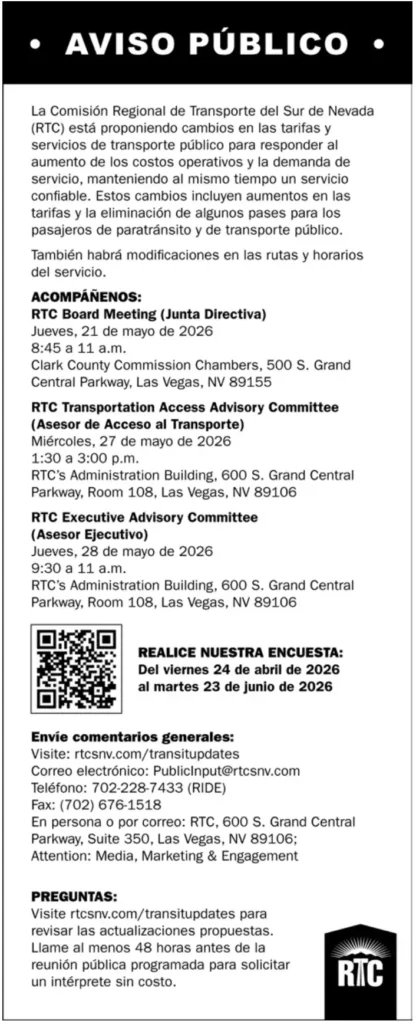 • AVISO PÚBLICO •

La Comisión Regional de Transporte del Sur de Nevada (RTC) está proponiendo cambios en las tarifas y servicios de transporte público para responder al aumento de los costos operativos y la demanda de servicio, manteniendo al mismo tiempo un servicio confiable. Estos cambios incluyen aumentos en las tarifas y la eliminación de algunos pases para los pasajeros de paratránsito y de transporte público.

También habrá modificaciones en las rutas y horarios del servicio.

ACOMPÁÑENOS:
RTC Board Meeting (Junta Directiva)
Jueves, 21 de mayo de 2026
8:45 a 11 a.m.
Clark County Commission Chambers, 500 S. Grand Central Parkway, Las Vegas, NV 89155

RTC Transportation Access Advisory Committee (Asesor de Acceso al Transporte)
Miércoles, 27 de mayo de 2026
1:30 a 3:00 p.m.
RTC's Administration Building, 600 S. Grand Central Parkway, Room 108, Las Vegas, NV 89106

RTC Executive Advisory Committee (Asesor Ejecutivo)
Jueves, 28 de mayo de 2026
9:30 a 11 a.m.
RTC's Administration Building, 600 S. Grand Central Parkway, Room 108, Las Vegas, NV 89106

REALICE NUESTRA ENCUESTA:
Del viernes 24 de abril de 2026 al martes 23 de junio de 2026

Envíe comentarios generales:
Visite: rtcsnv.com/transitupdates
Correo electrónico: PublicInput@rtcsnv.com
Teléfono: 702-228-7433 (RIDE)
Fax: (702) 676-1518
En persona o por correo: RTC, 600 S. Grand Central Parkway, Suite 350, Las Vegas, NV 89106;
Attention: Media, Marketing & Engagement

PREGUNTAS:
Visite rtcsnv.com/transitupdates para revisar las actualizaciones propuestas. Llame al menos 48 horas antes de la reunión pública programada para solicitar un intérprete sin costo.

RTC